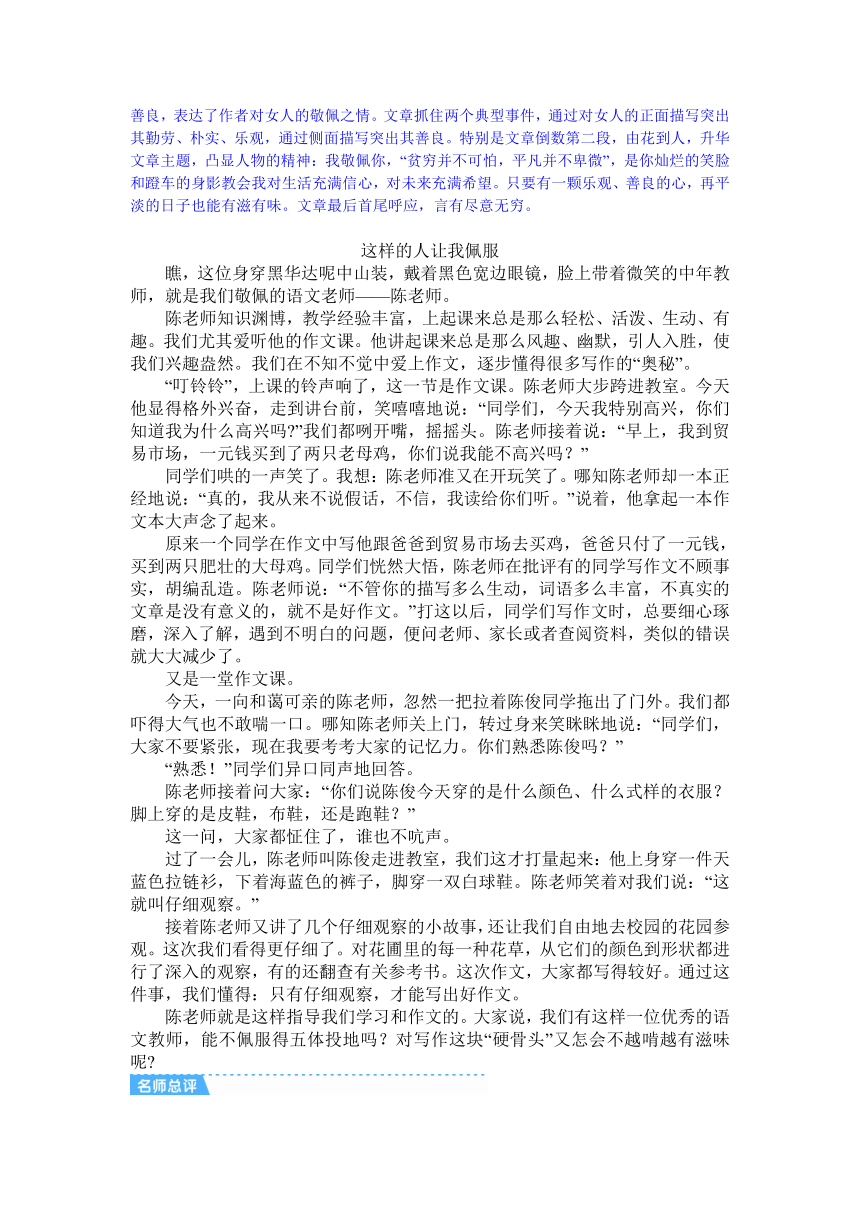 善良，表达了作者对女人的敬佩之情。文章抓住两个典型事件，通过对女人的正面描写突出其勤劳、朴实、乐观，通过侧面描写突出其善良。特别是文章倒数第二段，由花到人，升华文章主题，凸显人物的精神：我敬佩你，“贫穷并不可怕，平凡并不卑微”，是你灿烂的笑脸和蹬车的身影教会我对生活充满信心，对未来充满希望。只要有一颗乐观、善良的心，再平淡的日子也能有滋有味。文章最后首尾呼应，言有尽意无穷。

这样的人让我佩服

瞧，这位身穿黑华达呢中山装，戴着黑色宽边眼镜，脸上带着微笑的中年教师，就是我们敬佩的语文老师——陈老师。

陈老师知识渊博，教学经验丰富，上起课来总是那么轻松、活泼、生动、有趣。我们尤其爱听他的作文课。他讲起课来总是那么风趣、幽默，引人入胜，使我们兴趣盎然。我们在不知不觉中爱上作文，逐步懂得很多写作的“奥秘”。

“叮铃铃”，上课的铃声响了，这一节是作文课。陈老师大步跨进教室。今天他显得格外兴奋，走到讲台前，笑嘻嘻地说：“同学们，今天我特别高兴，你们知道我为什么高兴吗?”我们都咧开嘴，摇摇头。陈老师接着说：“早上，我到贸易市场，一元钱买到了两只老母鸡，你们说我能不高兴吗？”

同学们哄的一声笑了。我想：陈老师准又在开玩笑了。哪知陈老师却一本正经地说：“真的，我从来不说假话，不信，我读给你们听。”说着，他拿起一本作文本大声念了起来。

原来一个同学在作文中写他跟爸爸到贸易市场去买鸡，爸爸只付了一元钱，买到两只肥壮的大母鸡。同学们恍然大悟，陈老师在批评有的同学写作文不顾事实，胡编乱造。陈老师说：“不管你的描写多么生动，词语多么丰富，不真实的文章是没有意义的，就不是好作文。”打这以后，同学们写作文时，总要细心琢磨，深入了解，遇到不明白的问题，便问老师、家长或者查阅资料，类似的错误就大大减少了。

又是一堂作文课。

今天，一向和蔼可亲的陈老师，忽然一把拉着陈俊同学拖出了门外。我们都吓得大气也不敢喘一口。哪知陈老师关上门，转过身来笑眯眯地说：“同学们，大家不要紧张，现在我要考考大家的记忆力。你们熟悉陈俊吗？”

“熟悉！”同学们异口同声地回答。

陈老师接着问大家：“你们说陈俊今天穿的是什么颜色、什么式样的衣服？脚上穿的是皮鞋，布鞋，还是跑鞋？”

这一问，大家都怔住了，谁也不吭声。

过了一会儿，陈老师叫陈俊走进教室，我们这才打量起来：他上身穿一件天蓝色拉链衫，下着海蓝色的裤子，脚穿一双白球鞋。陈老师笑着对我们说：“这就叫仔细观察。”

接着陈老师又讲了几个仔细观察的小故事，还让我们自由地去校园的花园参观。这次我们看得更仔细了。对花圃里的每一种花草，从它们的颜色到形状都进行了深入的观察，有的还翻查有关参考书。这次作文，大家都写得较好。通过这件事，我们懂得：只有仔细观察，才能写出好作文。

陈老师就是这样指导我们学习和作文的。大家说，我们有这样一位优秀的语文教师，能不佩服得五体投地吗？对写作这块“硬骨头”又怎会不越啃越有滋味呢?

名师总评